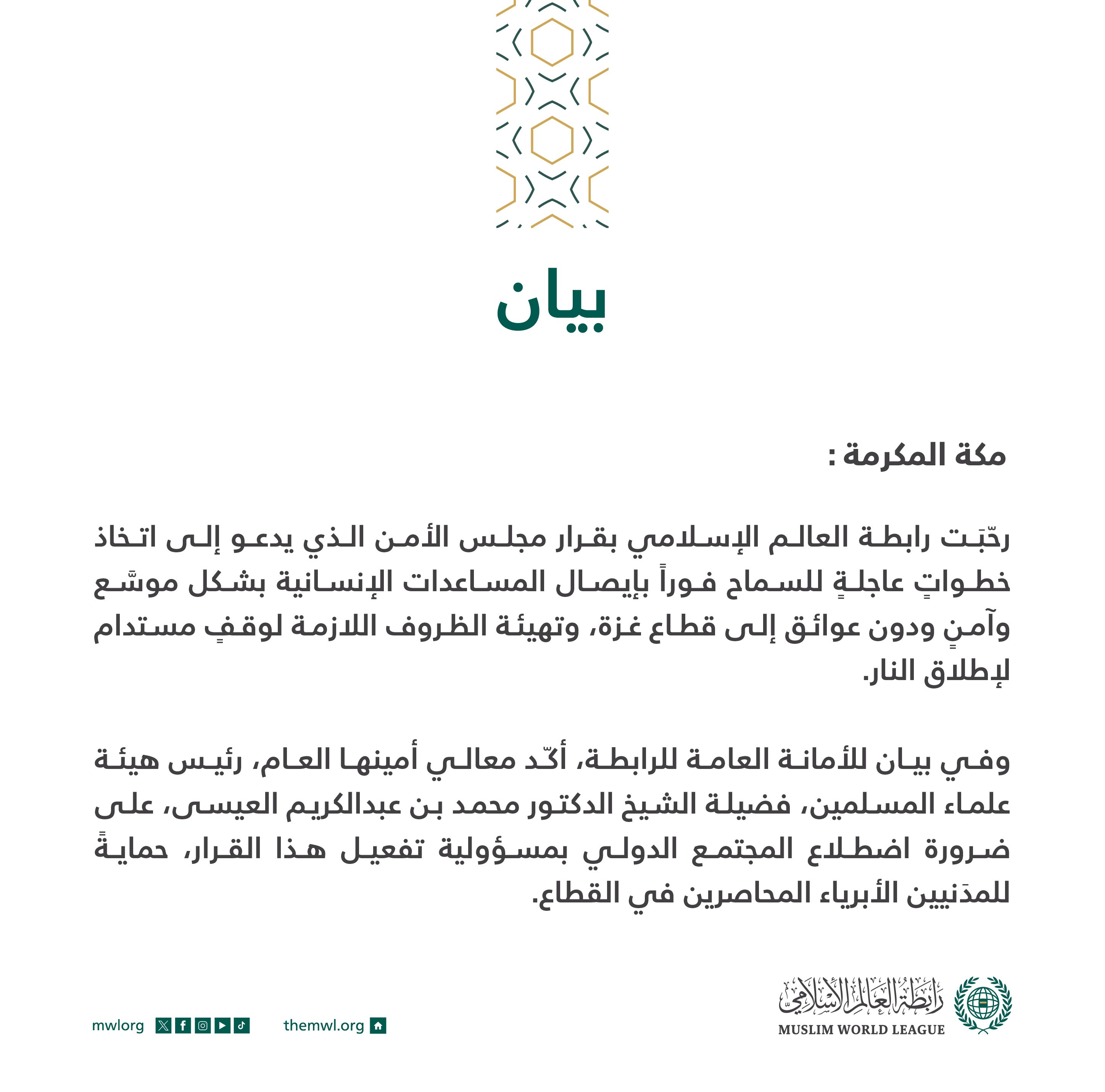 بيان

مكة المكرمة :

رحّبَت رابطة العالم الإسلامي بقرار مجلس الأمن الذي يدعو إلى اتخاذ خطواتٍ عاجلةٍ للسماح فوراً بإيصال المساعدات الإنسانية بشكل موسَّع وآمنٍ ودون عوائق إلى قطاع غزة، وتهيئة الظروف اللازمة لوقفٍ مستدام لإطلاق النار.

وفي بيان للأمانة العامة للرابطة، أكّد معالي أمينها العام، رئيس هيئة علماء المسلمين، فضيلة الشيخ الدكتور محمد بن عبدالكريم العيسى، على ضرورة اضطلاع المجتمع الدولي بمسؤولية تفعيل هذا القرار، حمايةً للمدَنيين الأبرياء المحاصرين في القطاع.

رابطة العالم الإسلامي
MUSLIM WORLD LEAGUE

themwl.org

mwlorg